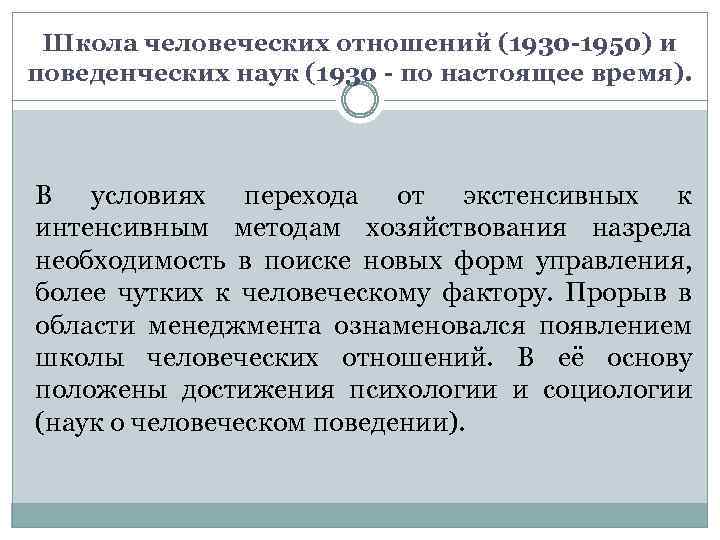 Школа человеческих отношений (1930-1950) и поведенческих наук (1930 - по настоящее время).

В условиях перехода от экстенсивных к интенсивным методам хозяйствования назрела необходимость в поиске новых форм управления, более чутких к человеческому фактору. Прорыв в области менеджмента ознаменовался появлением школы человеческих отношений. В её основу положены достижения психологии и социологии (наук о человеческом поведении).